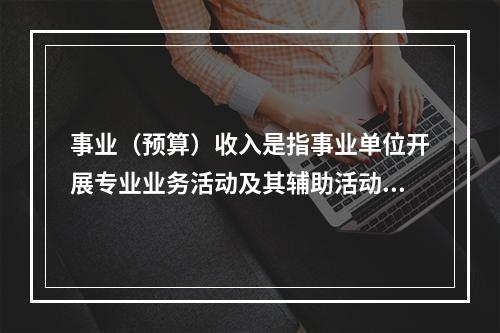 事业（预算）收入是指事业单位开展专业业务活动及其辅助活动...